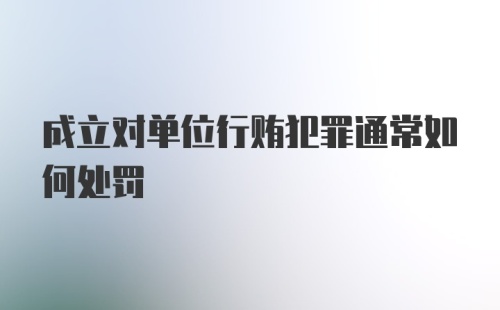 成立对单位行贿犯罪通常如何处罚